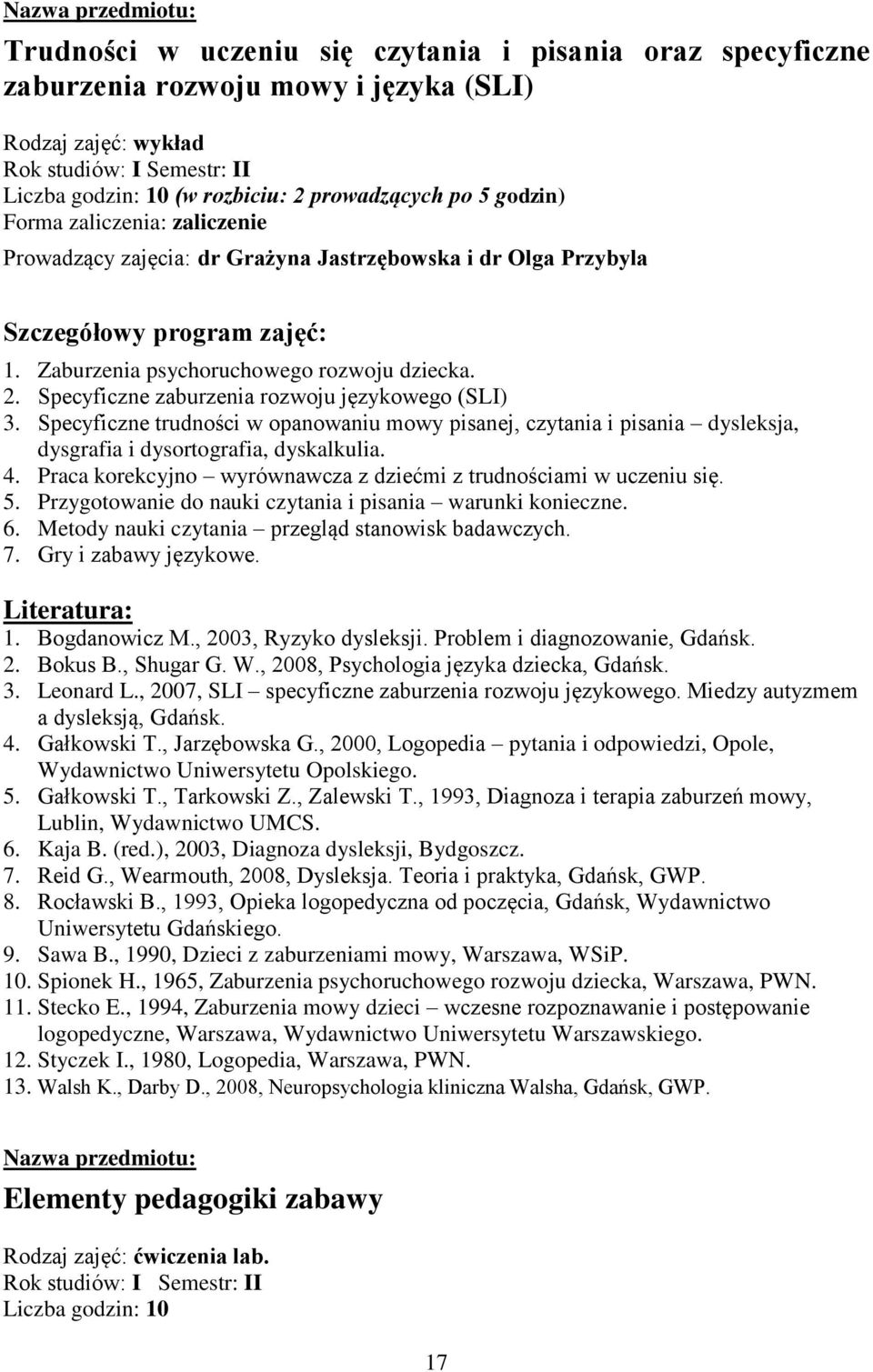 Nazwa przedmiotu:

Trudności w uczeniu się czytania i pisania oraz specyficzne zaburzenia rozwoju mowy i języka (SLI)

Rodzaj zajęć: wykład
Rok studiów: I Semestr: II
Liczba godzin: 10 (w rozbiciu: 2 prowadzących po 5 godzin)
Forma zaliczenia: zaliczenie
Prowadzący zajęcia: dr Grażyna Jastrzębowska i dr Olga Przybyla

Szczegółowy program zajęć:
1. Zaburzenia psychoruchowego rozwoju dziecka.
2. Specyficzne zaburzenia rozwoju językowego (SLI)
3. Specyficzne trudności w opanowaniu mowy pisanej, czytania i pisania – dysleksja, dysgrafia i dysortografia, dyskalkulia.
4. Praca korekcyjno – wyrównawcza z dziećmi z trudnościami w uczeniu się.
5. Przygotowanie do nauki czytania i pisania – warunki konieczne.
6. Metody nauki czytania – przegląd stanowisk badawczych.
7. Gry i zabawy językowe.

Literatura:
1. Bogdanowicz M., 2003, Ryzyko dysleksji. Problem i diagnozowanie, Gdańsk.
2. Bokus B., Shugar G. W., 2008, Psychologia języka dziecka, Gdańsk.
3. Leonard L., 2007, SLI – specyficzne zaburzenia rozwoju językowego. Miedzy autyzmem a dysleksją, Gdańsk.
4. Gałkowski T., Jarzębowska G., 2000, Logopedia – pytania i odpowiedzi, Opole, Wydawnictwo Uniwersytetu Opolskiego.
5. Gałkowski T., Tarkowski Z., Zalewski T., 1993, Diagnoza i terapia zaburzeń mowy, Lublin, Wydawnictwo UMCS.
6. Kaja B. (red.), 2003, Diagnoza dysleksji, Bydgoszcz.
7. Reid G., Wearmouth, 2008, Dysleksja. Teoria i praktyka, Gdańsk, GWP.
8. Rocławski B., 1993, Opieka logopedyczna od poczęcia, Gdańsk, Wydawnictwo Uniwersytetu Gdańskiego.
9. Sawa B., 1990, Dzieci z zaburzeniami mowy, Warszawa, WSiP.
10. Spionek H., 1965, Zaburzenia psychoruchowego rozwoju dziecka, Warszawa, PWN.
11. Stecko E., 1994, Zaburzenia mowy dzieci – wczesne rozpoznawanie i postępowanie logopedyczne, Warszawa, Wydawnictwo Uniwersytetu Warszawskiego.
12. Styczek I., 1980, Logopedia, Warszawa, PWN.
13. Walsh K., Darby D., 2008, Neuropsychologia kliniczna Walsha, Gdańsk, GWP.

Nazwa przedmiotu:

Elementy pedagogiki zabawy

Rodzaj zajęć: ćwiczenia lab.
Rok studiów: I Semestr: II
Liczba godzin: 10

17